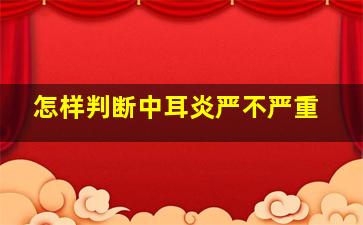 怎样判断中耳炎严不严重